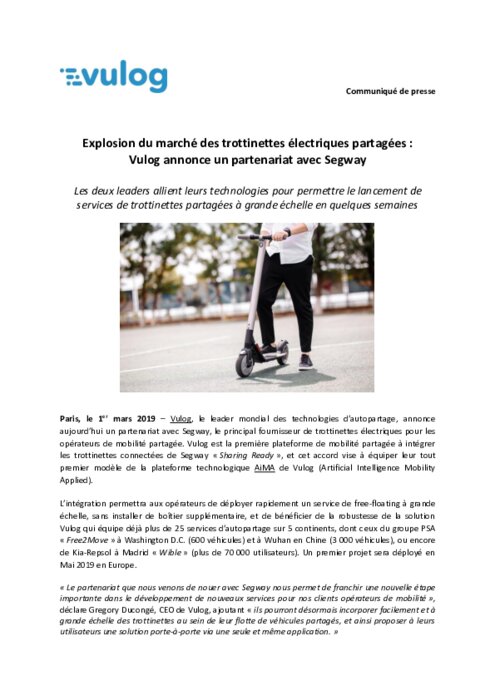 vulog

Communiqué de presse

Explosion du marché des trottinettes électriques partagées : Vulog annonce un partenariat avec Segway

Les deux leaders allient leurs technologies pour permettre le lancement de services de trottinettes partagées à grande échelle en quelques semaines

Paris, le 1$^{er}$ mars 2019 – Vulog, le leader mondial des technologies d'autopartage, annonce aujourd'hui un partenariat avec Segway, le principal fournisseur de trottinettes électriques pour les opérateurs de mobilité partagée. Vulog est la première plateforme de mobilité partagée à intégrer les trottinettes connectées de Segway « Sharing Ready », et cet accord vise à équiper leur tout premier modèle de la plateforme technologique AiMA de Vulog (Artificial Intelligence Mobility Applied).

L'intégration permettra aux opérateurs de déployer rapidement un service de free-floating à grande échelle, sans installer de boîtier supplémentaire, et de bénéficier de la robustesse de la solution Vulog qui équipe déjà plus de 25 services d'autopartage sur 5 continents, dont ceux du groupe PSA « Free2Move » à Washington D.C. (600 véhicules) et à Wuhan en Chine (3 000 véhicules), ou encore de Kia-Repsol à Madrid « Wible » (plus de 70 000 utilisateurs). Un premier projet sera déployé en Mai 2019 en Europe.

« Le partenariat que nous venons de nouer avec Segway nous permet de franchir une nouvelle étape importante dans le développement de nouveaux services pour nos clients opérateurs de mobilité », déclare Gregory Ducongé, CEO de Vulog, ajoutant « ils pourront désormais incorporer facilement et à grande échelle des trottinettes au sein de leur flotte de véhicules partagés, et ainsi proposer à leurs utilisateurs une solution porte-à-porte via une seule et même application. »